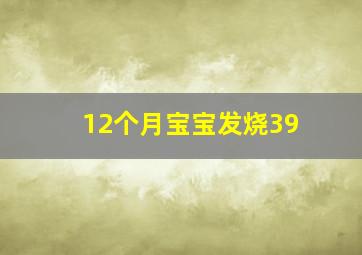 12个月宝宝发烧39